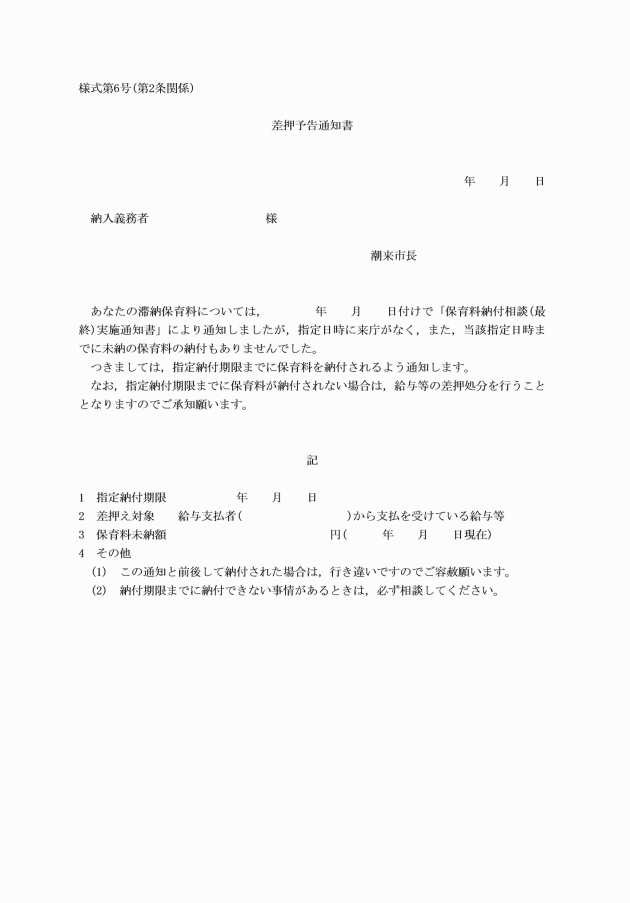 様式第6号(第2条関係)

差押予告通知書

年　月　日

納入義務者　　　　様

潮来市長

あなたの滞納保育料については，　　年　月　日付けで「保育料納付相談(最終)実施通知書」により通知しましたが，指定日時に来庁がなく，また，当該指定日時までに未納の保育料の納付もありませんでした。

つきましては，指定納付期限までに保育料を納付されるよう通知します。

なお，指定納付期限までに保育料が納付されない場合は，給与等の差押処分を行うこととなりますのでご承知願います。

記

1　指定納付期限　　年　月　日
2　差押え対象　給与支払者(　　　)から支払を受けている給与等
3　保育料未納額　　　円(　年　月　日現在)
4　その他
(1)　この通知と前後して納付された場合は，行き違いですのでご容赦願います。
(2)　納付期限までに納付できない事情があるときは，必ず相談してください。